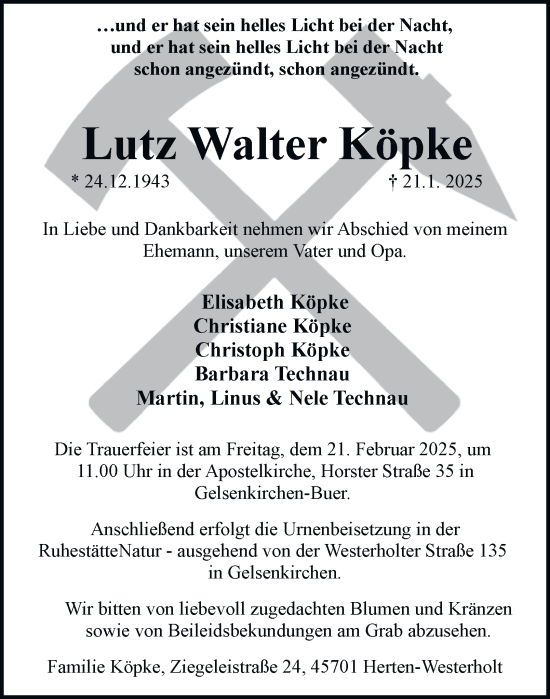 …und er hat sein helles Licht bei der Nacht,
und er hat sein helles Licht bei der Nacht
schon angezündt, schon angezündt.

Lutz Walter Köpke

* 24.12.1943 † 21.1. 2025

In Liebe und Dankbarkeit nehmen wir Abschied von meinem Ehemann, unserem Vater und Opa.

Elisabeth Köpke
Christiane Köpke
Christoph Köpke
Barbara Technau
Martin, Linus & Nele Technau

Die Trauerfeier ist am Freitag, dem 21. Februar 2025, um 11.00 Uhr in der Apostelkirche, Horster Straße 35 in Gelsenkirchen-Buer.

Anschließend erfolgt die Urnenbeisetzung in der RuhestätteNatur - ausgehend von der Westerholter Straße 135 in Gelsenkirchen.

Wir bitten von liebevoll zugedachten Blumen und Kränzen sowie von Beileidsbekundungen am Grab abzusehen.

Familie Köpke, Ziegeleistraße 24, 45701 Herten-Westerholt